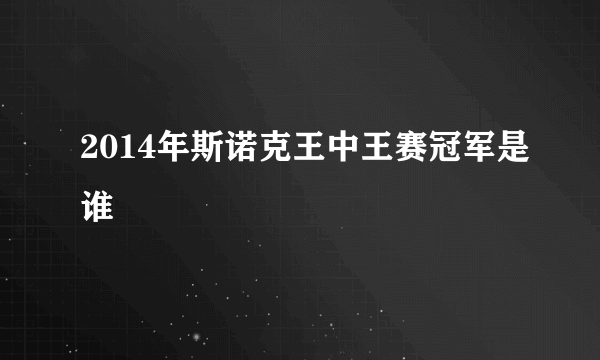 2014年斯诺克王中王赛冠军是谁